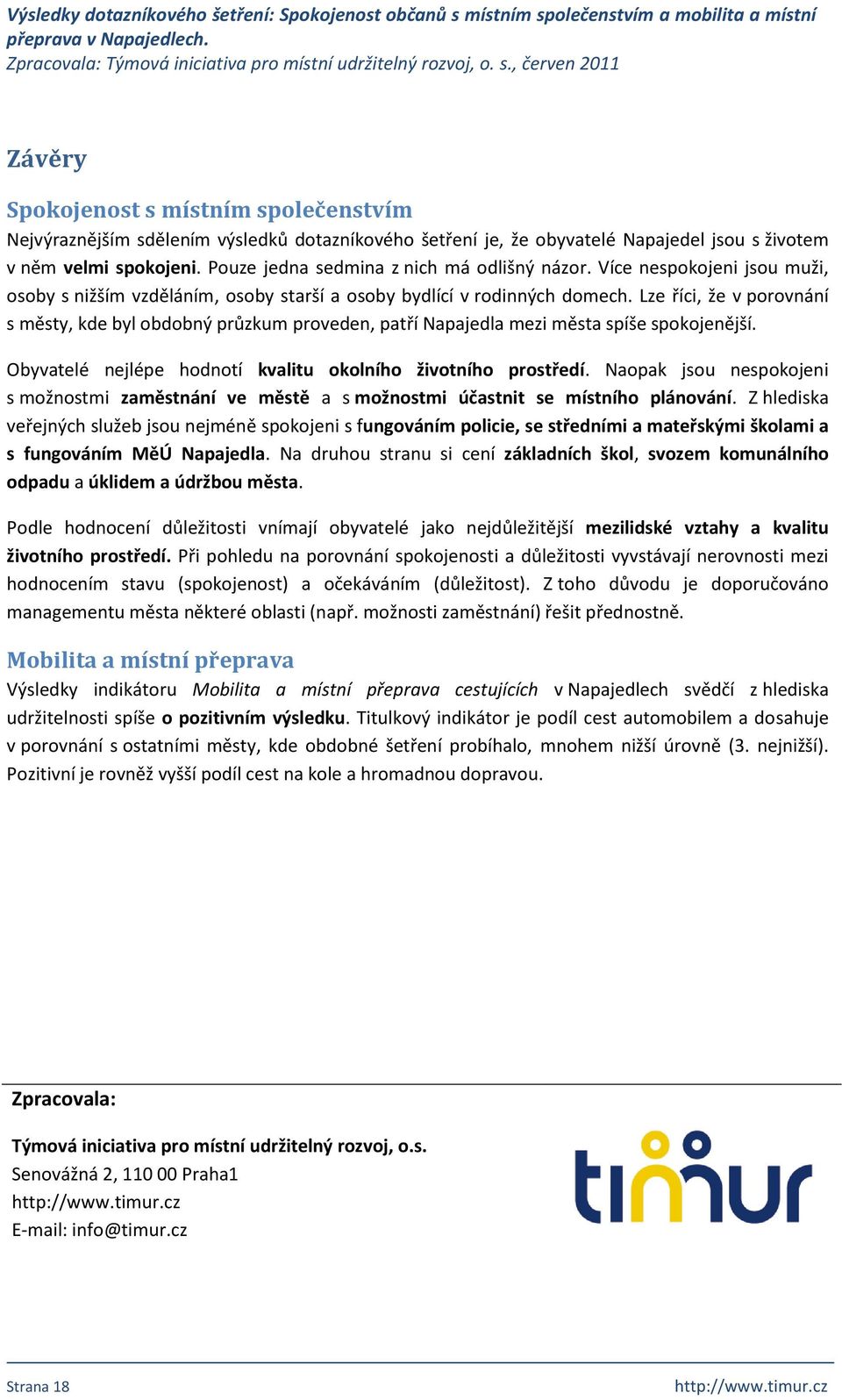 Výsledky dotazníkového šetření: Spokojenost občanů s místním společenstvím a mobilita a místní přeprava v Napajedlech.
Zpracovala: Týmová iniciativa pro místní udržitelný rozvoj, o. s., červen 2011

Závěry

Spokojenost s místním společenstvím

Nejvýraznějším sdělením výsledků dotazníkového šetření je, že obyvatelé Napajedel jsou s životem v něm velmi spokojeni. Pouze jedna sedmina z nich má odlišný názor. Více nespokojeni jsou muži, osoby s nižším vzděláním, osoby starší a osoby bydlící v rodinných domech. Lze říci, že v porovnání s městy, kde byl obdobný průzkum proveden, patří Napajedla mezi města spíše spokojenější.

Obyvatelé nejlépe hodnotí kvalitu okolního životního prostředí. Naopak jsou nespokojeni s možnostmi zaměstnání ve městě a s možnostmi účastnit se místního plánování. Z hlediska veřejných služeb jsou nejméně spokojeni s fungováním policie, se středními a mateřskými školami a s fungováním MěÚ Napajedla. Na druhou stranu si cení základních škol, svozem komunálního odpadu a úklidem a údržbou města.

Podle hodnocení důležitosti vnímají obyvatelé jako nejdůležitější mezilidské vztahy a kvalitu životního prostředí. Při pohledu na porovnání spokojenosti a důležitosti vyvstávají nerovnosti mezi hodnocením stavu (spokojenost) a očekáváním (důležitost). Z toho důvodu je doporučováno managementu města některé oblasti (např. možnosti zaměstnání) řešit přednostně.

Mobilita a místní přeprava

Výsledky indikátoru Mobilita a místní přeprava cestujících v Napajedlech svědčí z hlediska udržitelnosti spíše o pozitivním výsledku. Titulkový indikátor je podíl cest automobilem a dosahuje v porovnání s ostatními městy, kde obdobné šetření probíhalo, mnohem nižší úrovně (3. nejnižší). Pozitivní je rovněž vyšší podíl cest na kole a hromadnou dopravou.

Zpracovala:

Týmová iniciativa pro místní udržitelný rozvoj, o.s.
Senovážná 2, 110 00 Praha1
http://www.timur.cz
E-mail: info@timur.cz

timur

Strana 18
http://www.timur.cz